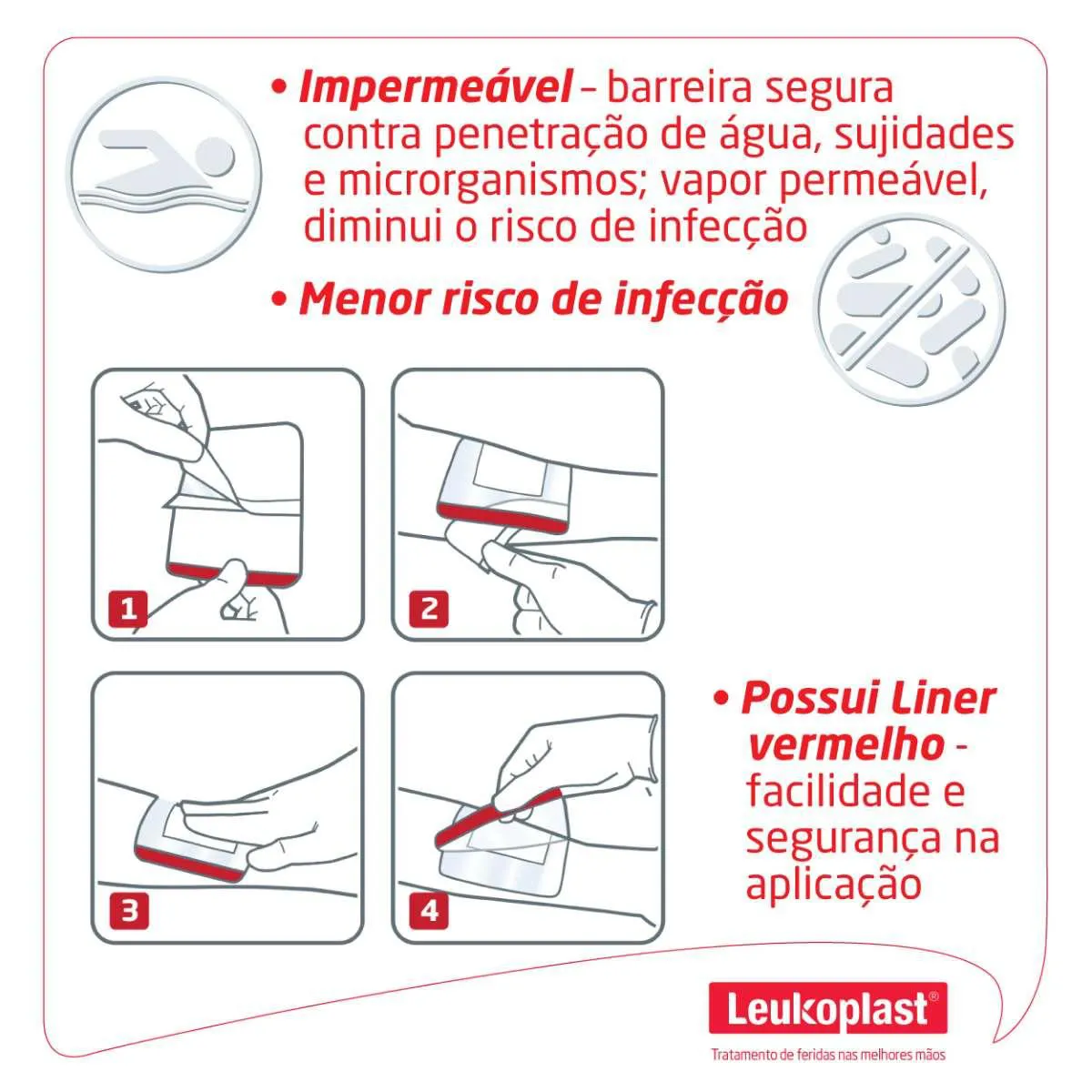 • Impermeável – barreira segura contra penetração de água, sujidades e microrganismos; vapor permeável, diminui o risco de infecção

• Menor risco de infecção

1

2

3

4

• Possui Liner vermelho - facilidade e segurança na aplicação

Leukoplast®

Tratamento de feridas nas melhores mãos